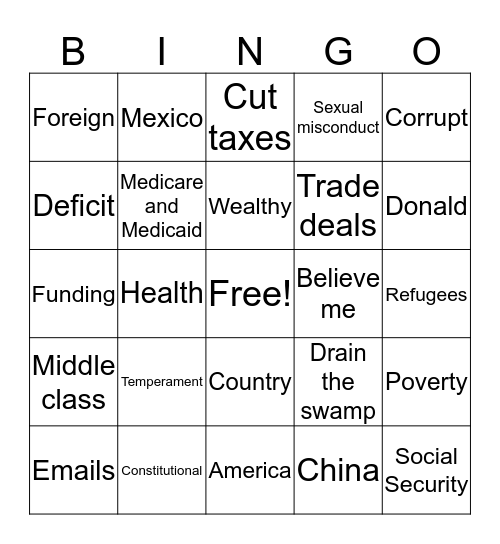 | B | I | N | G | O |
|---|---|---|---|---|
| Foreign | Mexico | Cut taxes | Sexual misconduct | Corrupt |
| Deficit | Medicare and Medicaid | Wealthy | Trade deals | Donald |
| Funding | Health | Free! | Believe me | Refugees |
| Middle class | Temperament | Country | Drain the swamp | Poverty |
| Emails | Constitutional | America | China | Social Security |